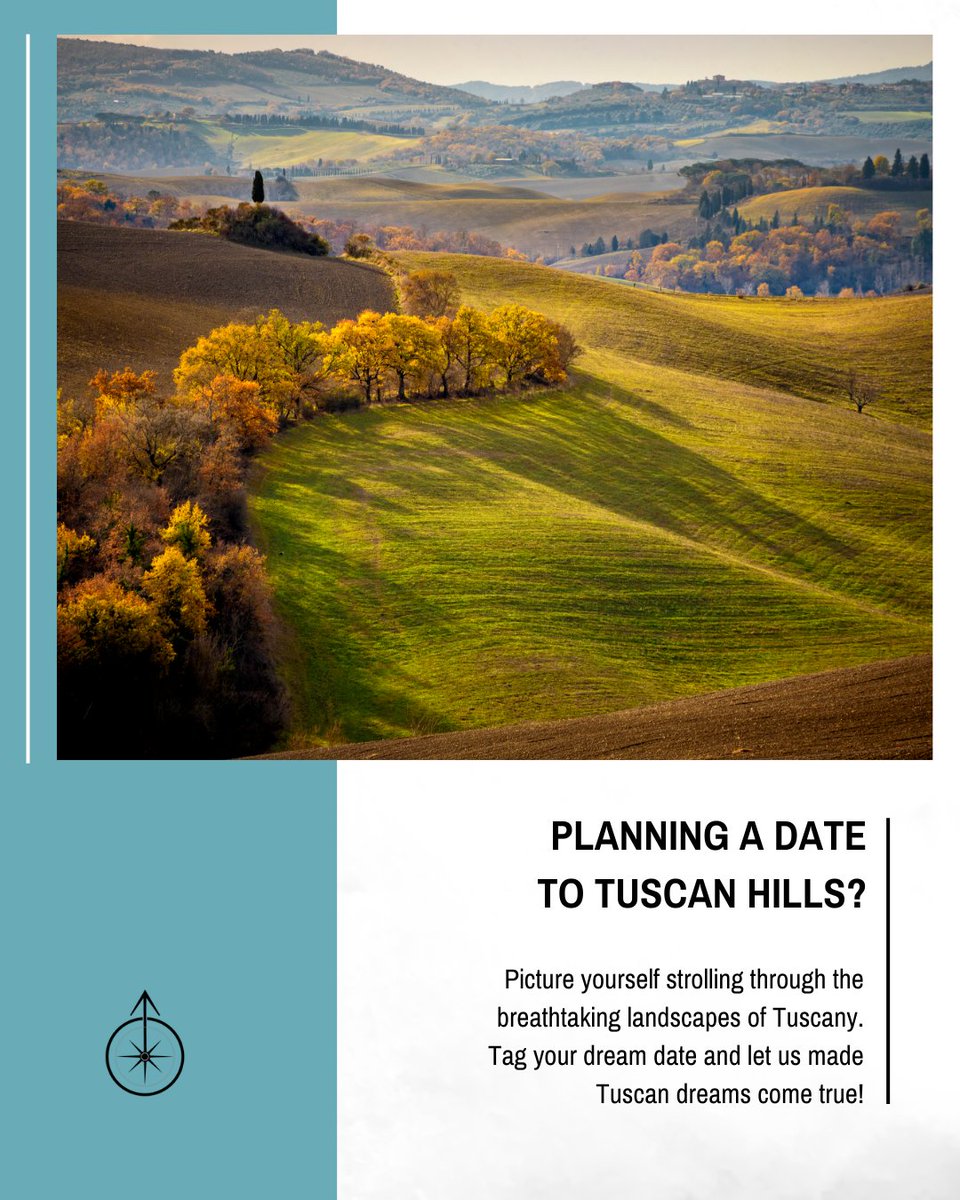 PLANNING A DATE
TO TUSCAN HILLS?

Picture yourself strolling through the breathtaking landscapes of Tuscany. Tag your dream date and let us made Tuscan dreams come true!